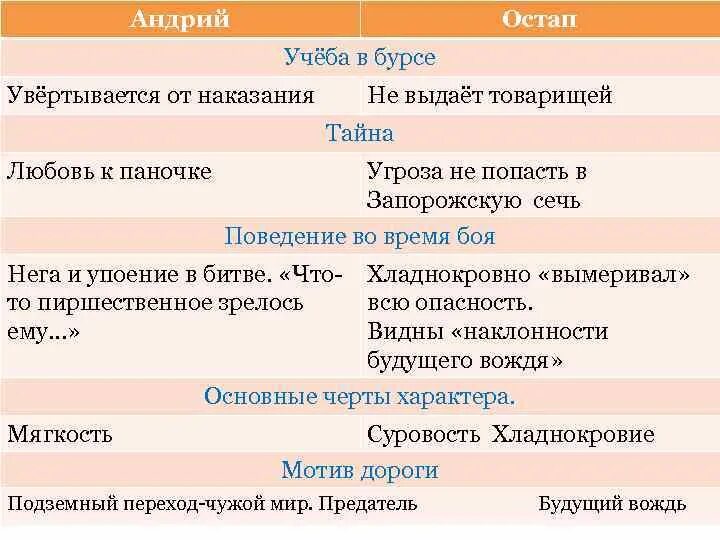 | Андрий | Остап |
|---|---|
| Учёба в бурсе | |
| Увёртывается от наказания | Не выдаёт товарищей |
| Тайна | |
| Любовь к паночке | Угроза не попасть в Запорожскую сечь |
| Поведение во время боя | |
| Нега и упоение в битве. «Что-то пиршественное зрелось ему...» | Хладнокровно «вымеривал» всю опасность. Видны «наклонности будущего вождя» |
| Основные черты характера. | |
| Мягкость | Суровость Хладнокровие |
| Мотив дороги | |
| Подземный переход-чужой мир. Предатель | Будущий вождь |